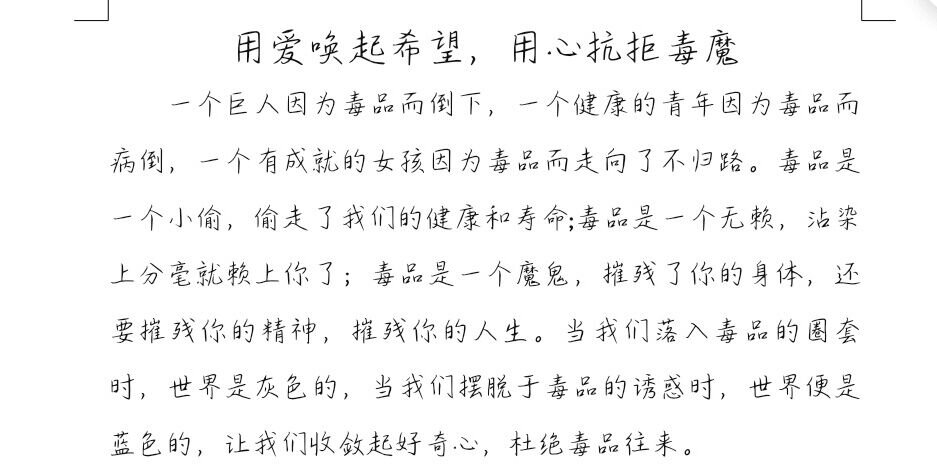 用爱唤起希望，用心抗拒毒魔

一个巨人因为毒品而倒下，一个健康的青年因为毒品而病倒，一个有成就的女孩因为毒品而走向了不归路。毒品是一个小偷，偷走了我们的健康和寿命;毒品是一个无赖，沾染上分毫就赖上你了；毒品是一个魔鬼，摧残了你的身体，还要摧残你的精神，摧残你的人生。当我们落入毒品的圈套时，世界是灰色的，当我们摆脱于毒品的诱惑时，世界便是蓝色的，让我们收敛起好奇心，杜绝毒品往来。